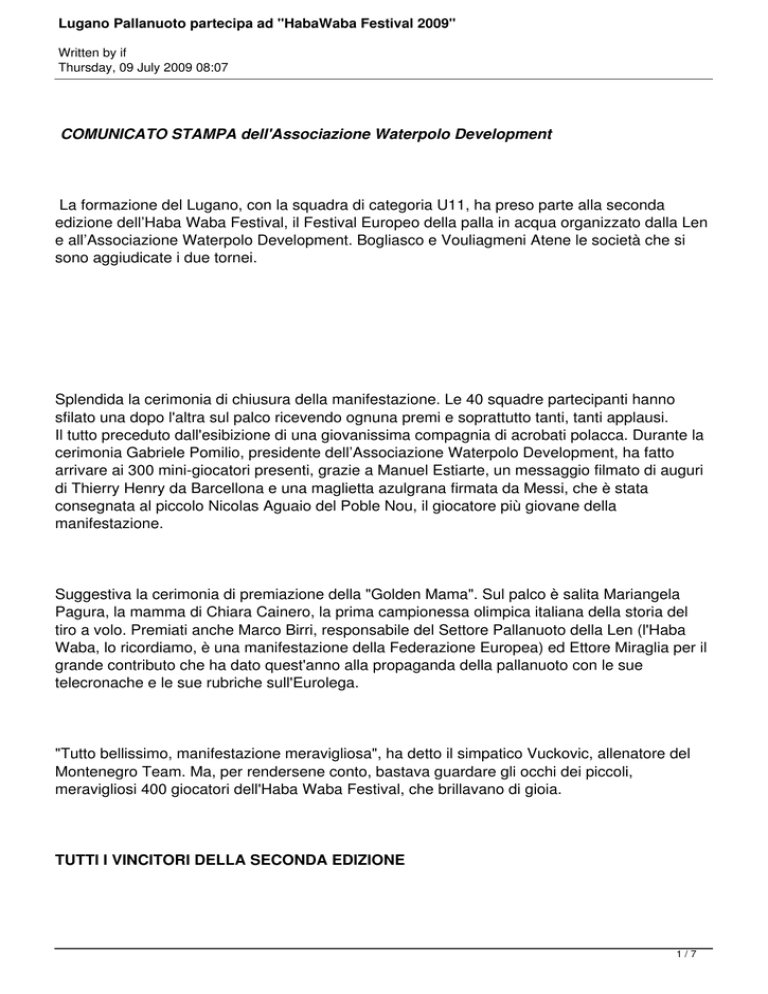 Lugano Pallanuoto partecipa ad "HabaWaba Festival 2009"

Written by if
Thursday, 09 July 2009 08:07

COMUNICATO STAMPA dell'Associazione Waterpolo Development

La formazione del Lugano, con la squadra di categoria U11, ha preso parte alla seconda edizione dell'Haba Waba Festival, il Festival Europeo della palla in acqua organizzato dalla Len e all'Associazione Waterpolo Development. Bogliasco e Vouliagmeni Atene le società che si sono aggiudicate i due tornei.

Splendida la cerimonia di chiusura della manifestazione. Le 40 squadre partecipanti hanno sfilato una dopo l'altra sul palco ricevendo ognuna premi e soprattutto tanti, tanti applausi.
Il tutto preceduto dall'esibizione di una giovanissima compagnia di acrobati polacca. Durante la cerimonia Gabriele Pomilio, presidente dell'Associazione Waterpolo Development, ha fatto arrivare ai 300 mini-giocatori presenti, grazie a Manuel Estiarte, un messaggio filmato di auguri di Thierry Henry da Barcellona e una maglietta azulgrana firmata da Messi, che è stata consegnata al piccolo Nicolas Aguaio del Poble Nou, il giocatore più giovane della manifestazione.

Suggestiva la cerimonia di premiazione della "Golden Mama". Sul palco è salita Mariangela Pagura, la mamma di Chiara Cainero, la prima campionessa olimpica italiana della storia del tiro a volo. Premiati anche Marco Birri, responsabile del Settore Pallanuoto della Len (l'Haba Waba, lo ricordiamo, è una manifestazione della Federazione Europea) ed Ettore Miraglia per il grande contributo che ha dato quest'anno alla propaganda della pallanuoto con le sue telecronache e le sue rubriche sull'Eurolega.

"Tutto bellissimo, manifestazione meravigliosa", ha detto il simpatico Vuckovic, allenatore del Montenegro Team. Ma, per rendersene conto, bastava guardare gli occhi dei piccoli, meravigliosi 400 giocatori dell'Haba Waba Festival, che brillavano di gioia.

TUTTI I VINCITORI DELLA SECONDA EDIZIONE

1 / 7